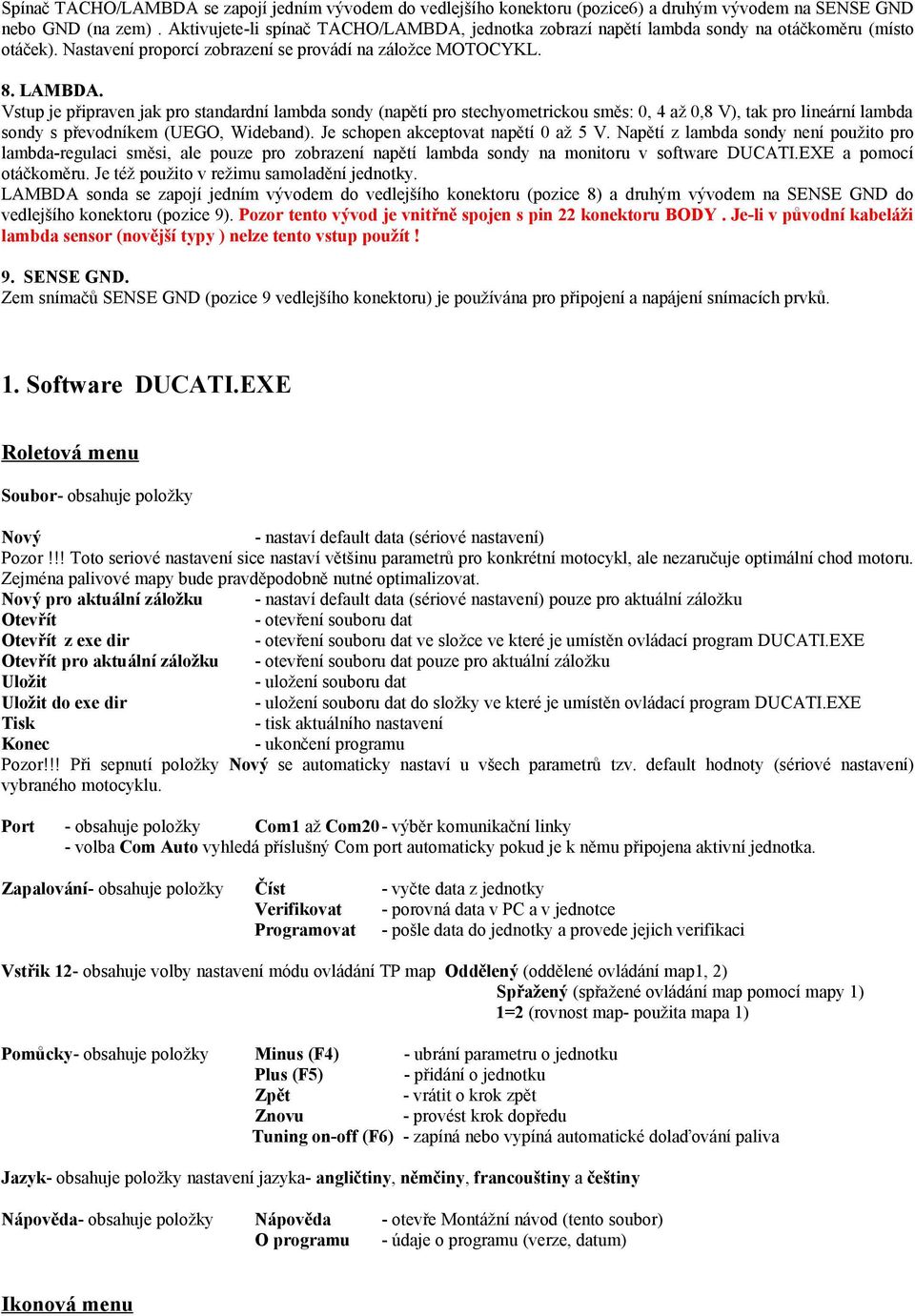 Spínač TACHO/LAMBDA se zapojí jedním vývodem do vedlejšího konektoru (pozice6) a druhým vývodem na SENSE GND nebo GND (na zem) . Aktivujete-li spínač TACHO/LAMBDA, jednotka zobrazí napětí lambda sondy na otáčkoměru (místo otáček). Nastavení proporcí zobrazení se provádí na záložce MOTOCYKL.

8. LAMBDA.
Vstup je připraven jak pro standardní lambda sondy (napětí pro stechyometrickou směs: 0, 4 až 0,8 V), tak pro lineární lambda sondy s převodníkem (UEGO, Wideband). Je schopen akceptovat napětí 0 až 5 V. Napětí z lambda sondy není použito pro lambda-regulaci směsi, ale pouze pro zobrazení napětí lambda sondy na monitoru v software DUCATI.EXE a pomocí otáčkoměru. Je též použito v režimu samoladění jednotky.
LAMBDA sonda se zapojí jedním vývodem do vedlejšího konektoru (pozice 8) a druhým vývodem na SENSE GND do vedlejšího konektoru (pozice 9). Pozor tento vývod je vnitřně spojen s pin 22 konektoru BODY . Je-li v původní kabeláži lambda sensor (novější typy ) nelze tento vstup použít !

9. SENSE GND.
Zem snímačů SENSE GND (pozice 9 vedlejšího konektoru) je používána pro připojení a napájení snímacích prvků.

1. Software DUCATI.EXE

Roletová menu

Soubor- obsahuje položky

Nový - nastaví default data (sériové nastavení)
Pozor !!! Toto seriové nastavení sice nastaví většinu parametrů pro konkrétní motocykl, ale nezaručuje optimální chod motoru. Zejména palivové mapy bude pravděpodobně nutné optimalizovat.
Nový pro aktuální záložku - nastaví default data (sériové nastavení) pouze pro aktuální záložku
Otevřít - otevření souboru dat
Otevřít z exe dir - otevření souboru dat ve složce ve které je umístěn ovládací program DUCATI.EXE
Otevřít pro aktuální záložku - otevření souboru dat pouze pro aktuální záložku
Uložit - uložení souboru dat
Uložit do exe dir - uložení souboru dat do složky ve které je umístěn ovládací program DUCATI.EXE
Tisk - tisk aktuálního nastavení
Konec - ukončení programu
Pozor!!! Při sepnutí položky Nový se automaticky nastaví u všech parametrů tzv. default hodnoty (sériové nastavení) vybraného motocyklu.

Port - obsahuje položky Com1 až Com20 - výběr komunikační linky
- volba Com Auto vyhledá příslušný Com port automaticky pokud je k němu připojena aktivní jednotka.

Zapalování- obsahuje položky Číst - vyčte data z jednotky
Verifikovat - porovná data v PC a v jednotce
Programovat - pošle data do jednotky a provede jejich verifikaci

Vstřik 12- obsahuje volby nastavení módu ovládání TP map Oddělený (oddělené ovládání map1, 2)
Spřažený (spřažené ovládání map pomocí mapy 1)
1=2 (rovnost map- použita mapa 1)

Pomůcky- obsahuje položky Minus (F4) - ubrání parametru o jednotku
Plus (F5) - přidání o jednotku
Zpět - vrátit o krok zpět
Znovu - provést krok dopředu
Tuning on-off (F6) - zapíná nebo vypíná automatické dolaďování paliva

Jazyk- obsahuje položky nastavení jazyka- angličtiny, němčiny, francouštiny a češtiny

Nápověda- obsahuje položky Nápověda - otevře Montážní návod (tento soubor)
O programu - údaje o programu (verze, datum)

Ikonová menu